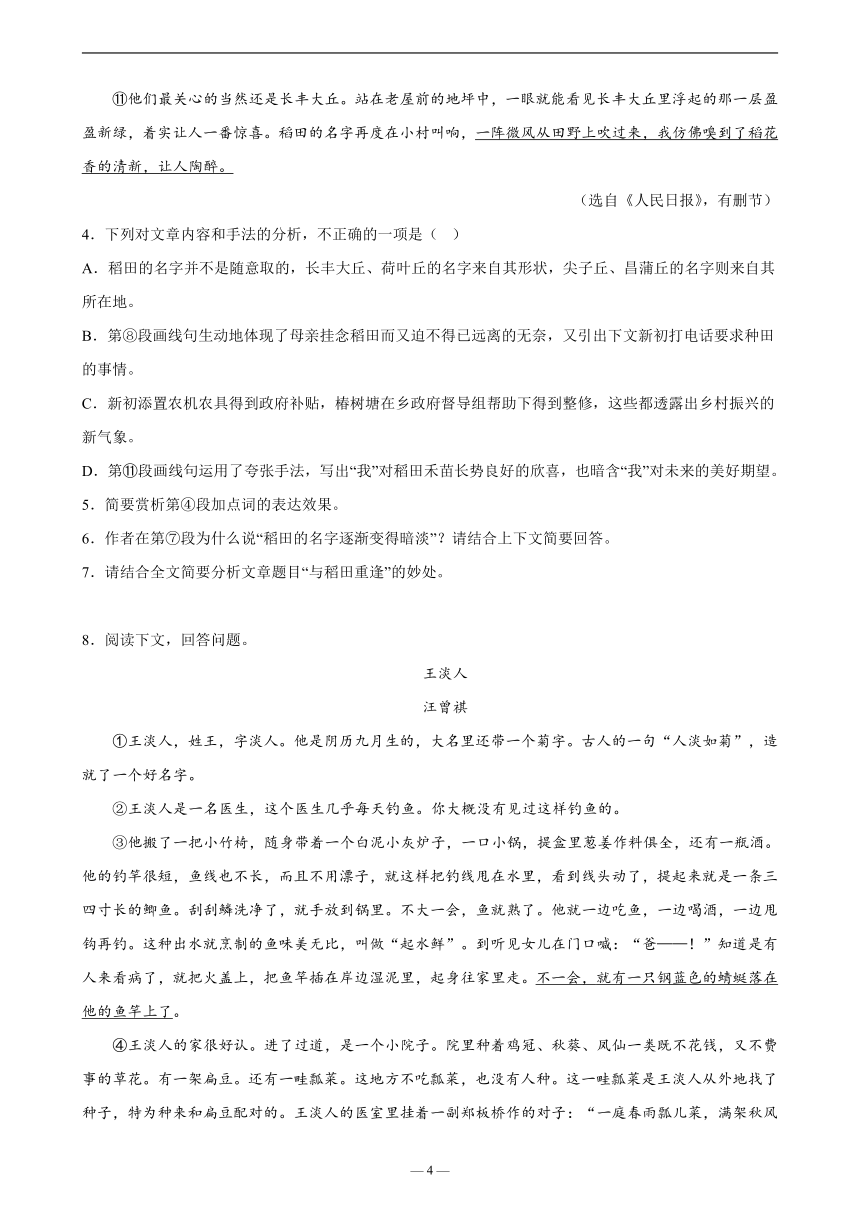 ⑪他们最关心的当然还是长丰大丘。站在老屋前的地坪中，一眼就能看见长丰大丘里浮起的那一层盈盈新绿，着实让人一番惊喜。稻田的名字再度在小村叫响，一阵微风从田野上吹过来，我仿佛嗅到了稻花香的清新，让人陶醉。

（选自《人民日报》，有删节）

4．下列对文章内容和手法的分析，不正确的一项是（　）

A．稻田的名字并不是随意取的，长丰大丘、荷叶丘的名字来自其形状，尖子丘、昌蒲丘的名字则来自其所在地。

B．第⑧段画线句生动地体现了母亲挂念稻田而又迫不得已远离的无奈，又引出下文新初打电话要求种田的事情。

C．新初添置农机农具得到政府补贴，椿树塘在乡政府督导组帮助下得到整修，这些都透露出乡村振兴的新气象。

D．第⑪段画线句运用了夸张手法，写出“我”对稻田禾苗长势良好的欣喜，也暗含“我”对未来的美好期望。

5．简要赏析第④段加点词的表达效果。

6．作者在第⑦段为什么说“稻田的名字逐渐变得暗淡”？请结合上下文简要回答。

7．请结合全文简要分析文章题目“与稻田重逢”的妙处。

8．阅读下文，回答问题。

王淡人

汪曾祺

①王淡人，姓王，字淡人。他是阴历九月生的，大名里还带一个菊字。古人的一句“人淡如菊”，造就了一个好名字。

②王淡人是一名医生，这个医生几乎每天钓鱼。你大概没有见过这样钓鱼的。

③他搬了一把小竹椅，随身带着一个白泥小灰炉子，一口小锅，提盒里葱姜作料俱全，还有一瓶酒。他的钓竿很短，鱼线也不长，而且不用漂子，就这样把钓线甩在水里，看到线头动了，提起来就是一条三四寸长的鲫鱼。刮刮鳞洗净了，就手放到锅里。不大一会，鱼就熟了。他就一边吃鱼，一边喝酒，一边甩钩再钓。这种出水就烹制的鱼味美无比，叫做“起水鲜”。到听见女儿在门口喊：“爸——！”知道是有人来看病了，就把火盖上，把鱼竿插在岸边湿泥里，起身往家里走。不一会，就有一只钢蓝色的蜻蜓落在他的鱼竿上了。

④王淡人的家很好认。进了过道，是一个小院子。院里种着鸡冠、秋葵、凤仙一类既不花钱，又不费事的草花。有一架扁豆。还有一畦瓢菜。这地方不吃瓢菜，也没有人种。这一畦瓢菜是王淡人从外地找了种子，特为种来和扁豆配对的。王淡人的医室里挂着一副郑板桥作的对子：“一庭春雨瓢儿菜，满架秋风

— 4 —